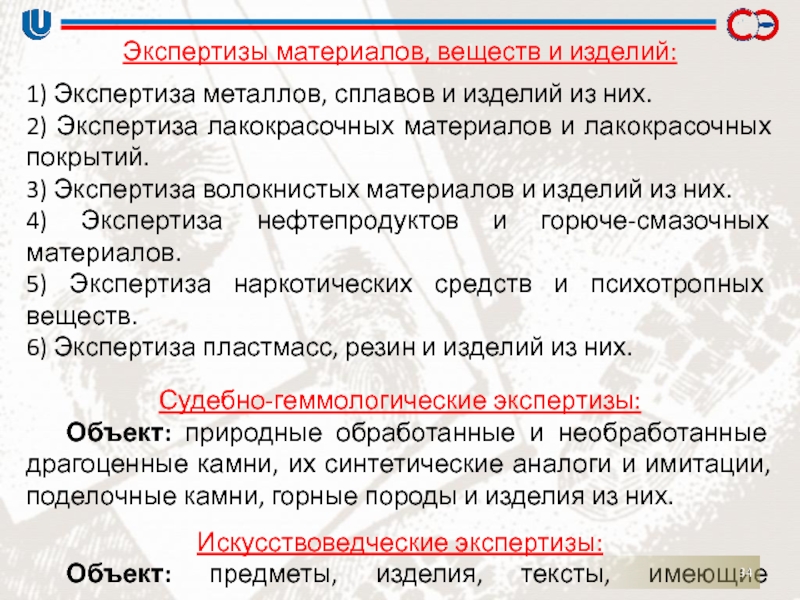 Экспертизы материалов, веществ и изделий:

1) Экспертиза металлов, сплавов и изделий из них.

2) Экспертиза лакокрасочных материалов и лакокрасочных покрытий.

3) Экспертиза волокнистых материалов и изделий из них.

4) Экспертиза нефтепродуктов и горюче-смазочных материалов.

5) Экспертиза наркотических средств и психотропных веществ.

6) Экспертиза пластмасс, резин и изделий из них.

Судебно-геммологические экспертизы:

Объект: природные обработанные и необработанные драгоценные камни, их синтетические аналоги и имитации, поделочные камни, горные породы и изделия из них.

Искусствоведческие экспертизы:

Объект: предметы, изделия, тексты, имеющие